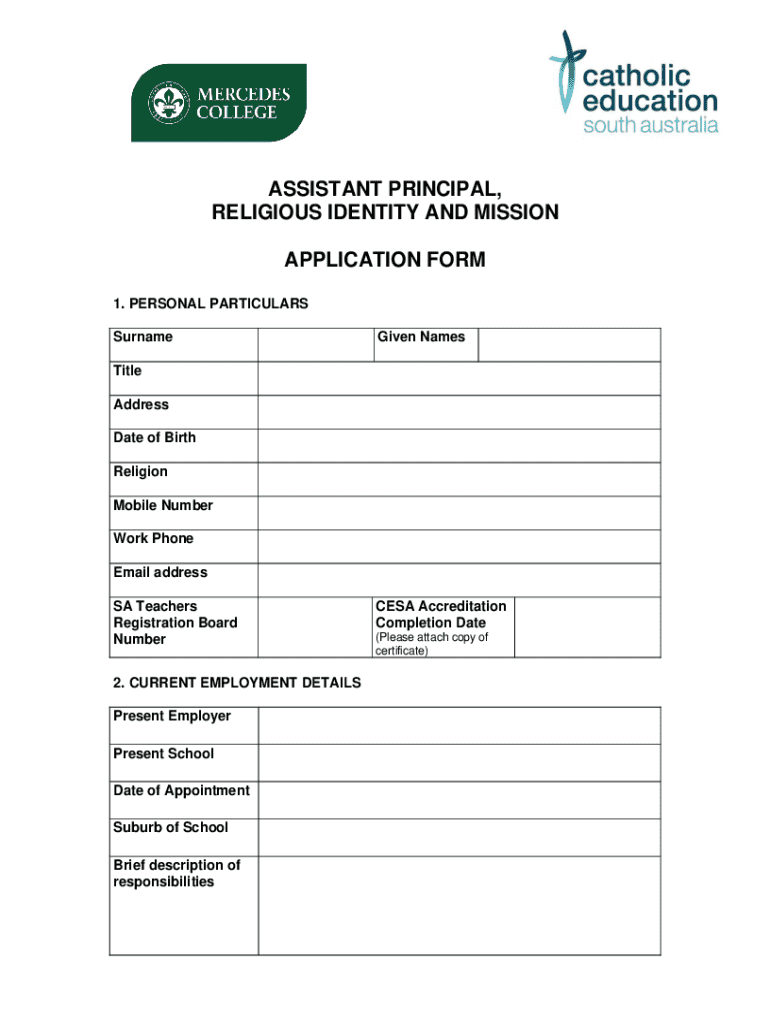 MERCEDES COLLEGE

catholic education south australia

ASSISTANT PRINCIPAL,
RELIGIOUS IDENTITY AND MISSION

APPLICATION FORM

1. PERSONAL PARTICULARS

| Surname | | Given Names | |
|---|---|---|---|
| Title | | | |
| Address | | | |
| Date of Birth | | | |
| Religion | | | |
| Mobile Number | | | |
| Work Phone | | | |
| Email address | | | |
| SA Teachers Registration Board Number | | CESA Accreditation Completion Date (Please attach copy of certificate) | |

2. CURRENT EMPLOYMENT DETAILS

| Present Employer | |
|---|---|
| Present School | |
| Date of Appointment | |
| Suburb of School | |
| Brief description of responsibilities | |